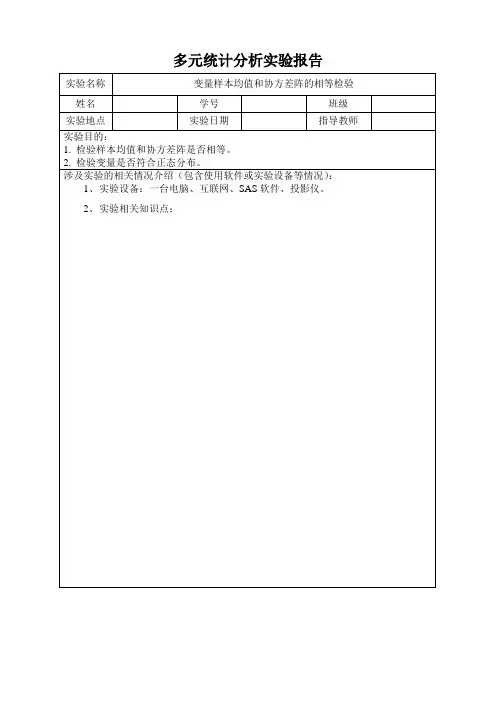 多元统计分析实验报告

| 实验名称 | 变量样本均值和协方差阵的相等检验 | | | | |
|---|---|---|---|---|---|
| 姓名 | | 学号 | | 班级 | |
| 实验地点 | | 实验日期 | | 指导教师 | |

实验目的：
1. 检验样本均值和协方差阵是否相等。
2. 检验变量是否符合正态分布。

涉及实验的相关情况介绍（包含使用软件或实验设备等情况）：
1、实验设备：一台电脑、互联网、SAS 软件、投影仪。

2、实验相关知识点：